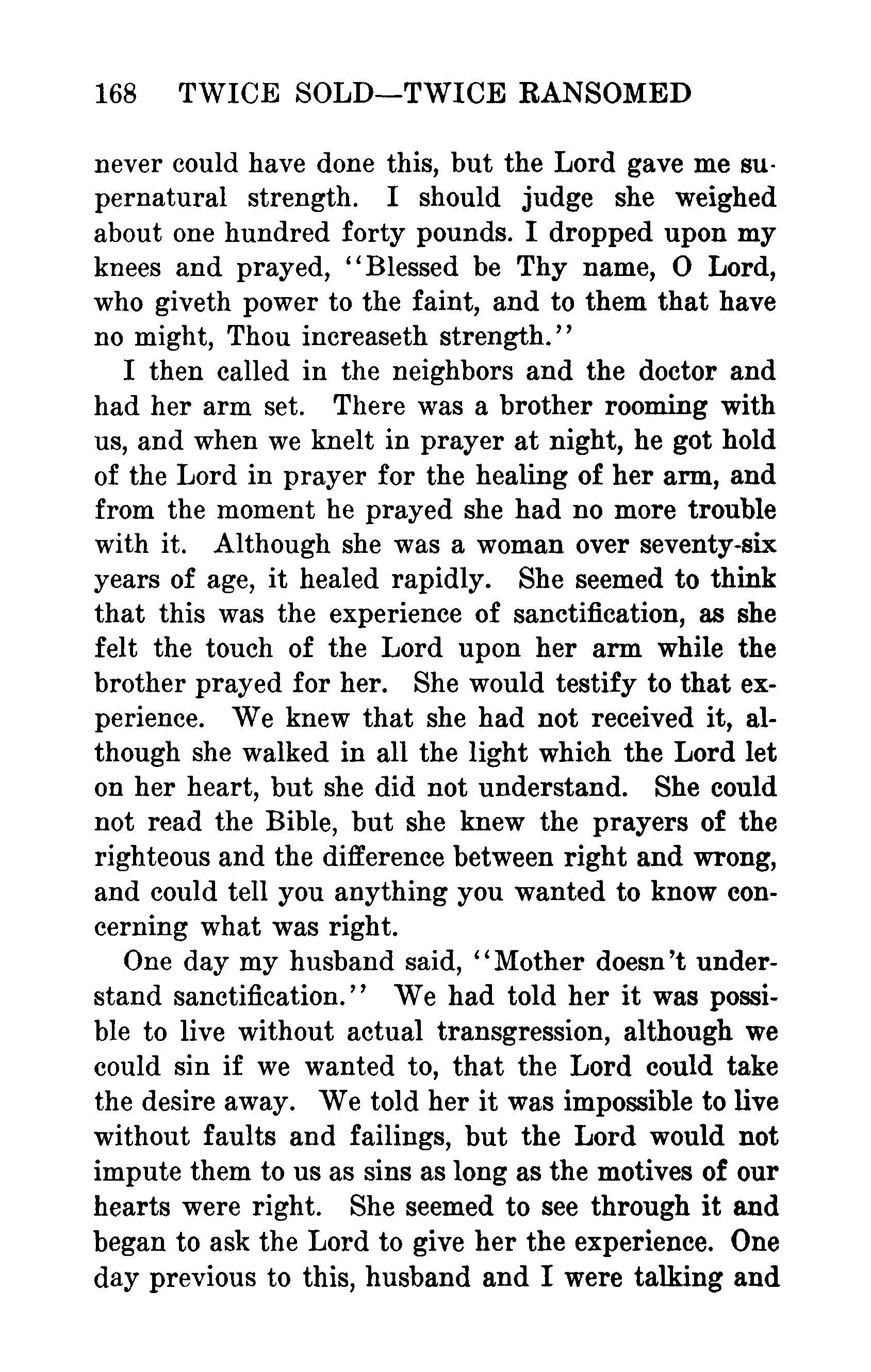 168 TWICE SOLD—TWICE RANSOMED

never could have done this, but the Lord gave me supernatural strength. I should judge she weighed about one hundred forty pounds. I dropped upon my knees and prayed, "Blessed be Thy name, O Lord, who giveth power to the faint, and to them that have no might, Thou increaseth strength."

I then called in the neighbors and the doctor and had her arm set. There was a brother rooming with us, and when we knelt in prayer at night, he got hold of the Lord in prayer for the healing of her arm, and from the moment he prayed she had no more trouble with it. Although she was a woman over seventy-six years of age, it healed rapidly. She seemed to think that this was the experience of sanctification, as she felt the touch of the Lord upon her arm while the brother prayed for her. She would testify to that experience. We knew that she had not received it, although she walked in all the light which the Lord let on her heart, but she did not understand. She could not read the Bible, but she knew the prayers of the righteous and the difference between right and wrong, and could tell you anything you wanted to know concerning what was right.

One day my husband said, "Mother doesn't understand sanctification." We had told her it was possible to live without actual transgression, although we could sin if we wanted to, that the Lord could take the desire away. We told her it was impossible to live without faults and failings, but the Lord would not impute them to us as sins as long as the motives of our hearts were right. She seemed to see through it and began to ask the Lord to give her the experience. One day previous to this, husband and I were talking and